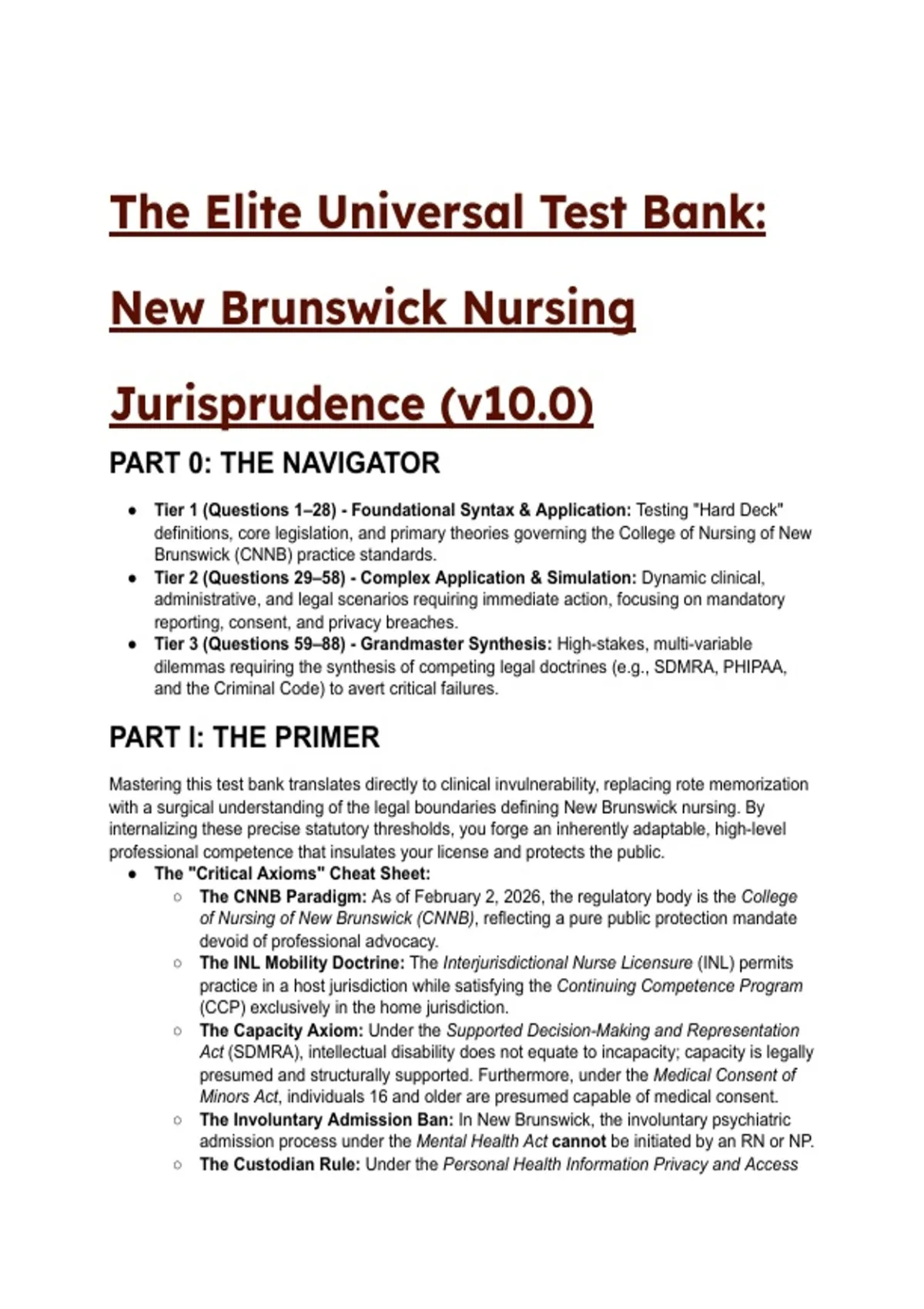 The Elite Universal Test Bank: New Brunswick Nursing Jurisprudence (v10.0)

PART 0: THE NAVIGATOR

- Tier 1 (Questions 1–28) - Foundational Syntax & Application: Testing "Hard Deck" definitions, core legislation, and primary theories governing the College of Nursing of New Brunswick (CNNB) practice standards.
- Tier 2 (Questions 29–58) - Complex Application & Simulation: Dynamic clinical, administrative, and legal scenarios requiring immediate action, focusing on mandatory reporting, consent, and privacy breaches.
- Tier 3 (Questions 59–88) - Grandmaster Synthesis: High-stakes, multi-variable dilemmas requiring the synthesis of competing legal doctrines (e.g., SDMRA, PHIPAA, and the Criminal Code) to avert critical failures.

PART I: THE PRIMER

Mastering this test bank translates directly to clinical invulnerability, replacing rote memorization with a surgical understanding of the legal boundaries defining New Brunswick nursing. By internalizing these precise statutory thresholds, you forge an inherently adaptable, high-level professional competence that insulates your license and protects the public.

- The "Critical Axioms" Cheat Sheet:
  - The CNNB Paradigm: As of February 2, 2026, the regulatory body is the College of Nursing of New Brunswick (CNNB), reflecting a pure public protection mandate devoid of professional advocacy.
  - The INL Mobility Doctrine: The Interjurisdictional Nurse Licensure (INL) permits practice in a host jurisdiction while satisfying the Continuing Competence Program (CCP) exclusively in the home jurisdiction.
  - The Capacity Axiom: Under the Supported Decision-Making and Representation Act (SDMRA), intellectual disability does not equate to incapacity; capacity is legally presumed and structurally supported. Furthermore, under the Medical Consent of Minors Act, individuals 16 and older are presumed capable of medical consent.
  - The Involuntary Admission Ban: In New Brunswick, the involuntary psychiatric admission process under the Mental Health Act cannot be initiated by an RN or NP.
  - The Custodian Rule: Under the Personal Health Information Privacy and Access